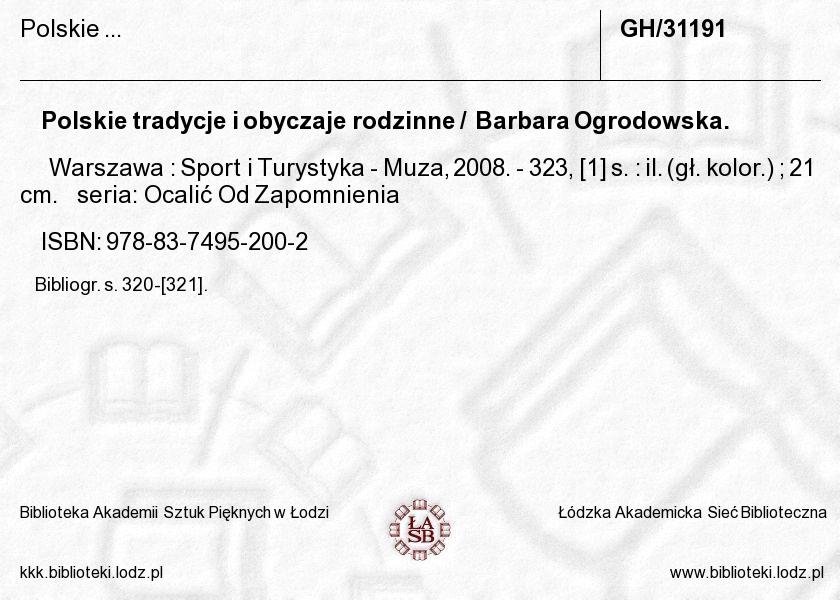 Polskie ...

GH/31191

Polskie tradycje i obyczaje rodzinne / Barbara Ogrodowska.

Warszawa : Sport i Turystyka - Muza, 2008. - 323, [1] s. : il. (gł. kolor.) ; 21 cm. seria: Ocalić Od Zapomnienia

ISBN: 978-83-7495-200-2

Bibliogr. s. 320-[321].

Biblioteka Akademii Sztuk Pięknych w Łodzi

ŁA SB

Łódzka Akademicka Sieć Biblioteczna

kkk.biblioteki.lodz.pl

www.biblioteki.lodz.pl